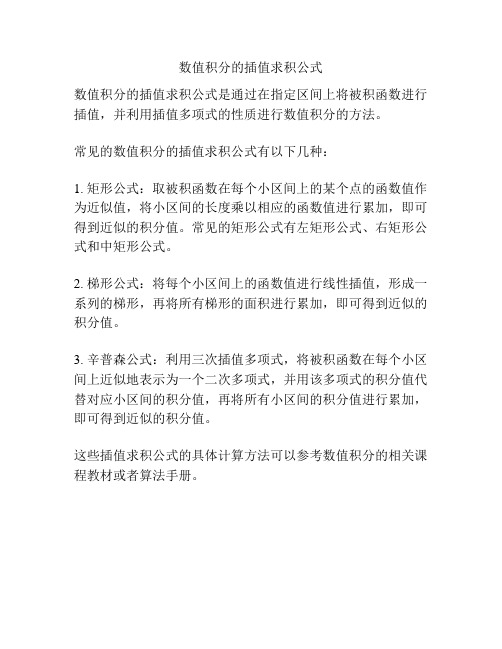 数值积分的插值求积公式

数值积分的插值求积公式是通过在指定区间上将被积函数进行插值，并利用插值多项式的性质进行数值积分的方法。

常见的数值积分的插值求积公式有以下几种：

1. 矩形公式：取被积函数在每个小区间上的某个点的函数值作为近似值，将小区间的长度乘以相应的函数值进行累加，即可得到近似的积分值。常见的矩形公式有左矩形公式、右矩形公式和中矩形公式。

2. 梯形公式：将每个小区间上的函数值进行线性插值，形成一系列的梯形，再将所有梯形的面积进行累加，即可得到近似的积分值。

3. 辛普森公式：利用三次插值多项式，将被积函数在每个小区间上近似地表示为一个二次多项式，并用该多项式的积分值代替对应小区间的积分值，再将所有小区间的积分值进行累加，即可得到近似的积分值。

这些插值求积公式的具体计算方法可以参考数值积分的相关课程教材或者算法手册。